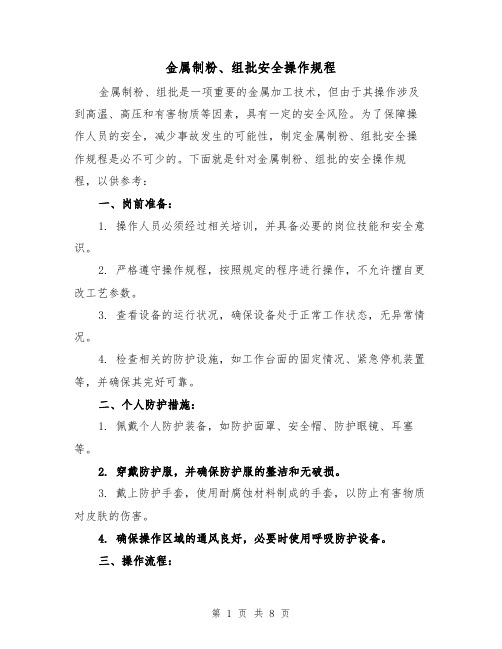 金属制粉、组批安全操作规程

金属制粉、组批是一项重要的金属加工技术，但由于其操作涉及到高温、高压和有害物质等因素，具有一定的安全风险。为了保障操作人员的安全，减少事故发生的可能性，制定金属制粉、组批安全操作规程是必不可少的。下面就是针对金属制粉、组批的安全操作规程，以供参考：

一、岗前准备：

1. 操作人员必须经过相关培训，并具备必要的岗位技能和安全意识。

2. 严格遵守操作规程，按照规定的程序进行操作，不允许擅自更改工艺参数。

3. 查看设备的运行状况，确保设备处于正常工作状态，无异常情况。

4. 检查相关的防护设施，如工作台面的固定情况、紧急停机装置等，并确保其完好可靠。

二、个人防护措施：

1. 佩戴个人防护装备，如防护面罩、安全帽、防护眼镜、耳塞等。

2. 穿戴防护服，并确保防护服的整洁和无破损。

3. 戴上防护手套，使用耐腐蚀材料制成的手套，以防止有害物质对皮肤的伤害。

4. 确保操作区域的通风良好，必要时使用呼吸防护设备。

三、操作流程：

第 1 页 共 8 页